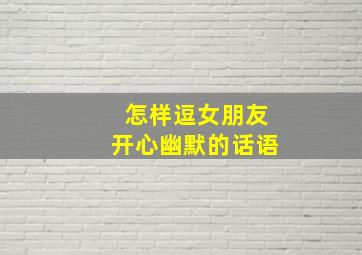 怎样逗女朋友
开心幽默的话语